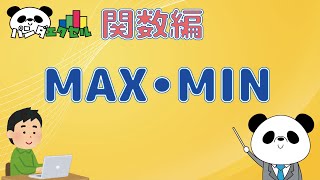 パンダエクセル

関数編

MAX・MIN